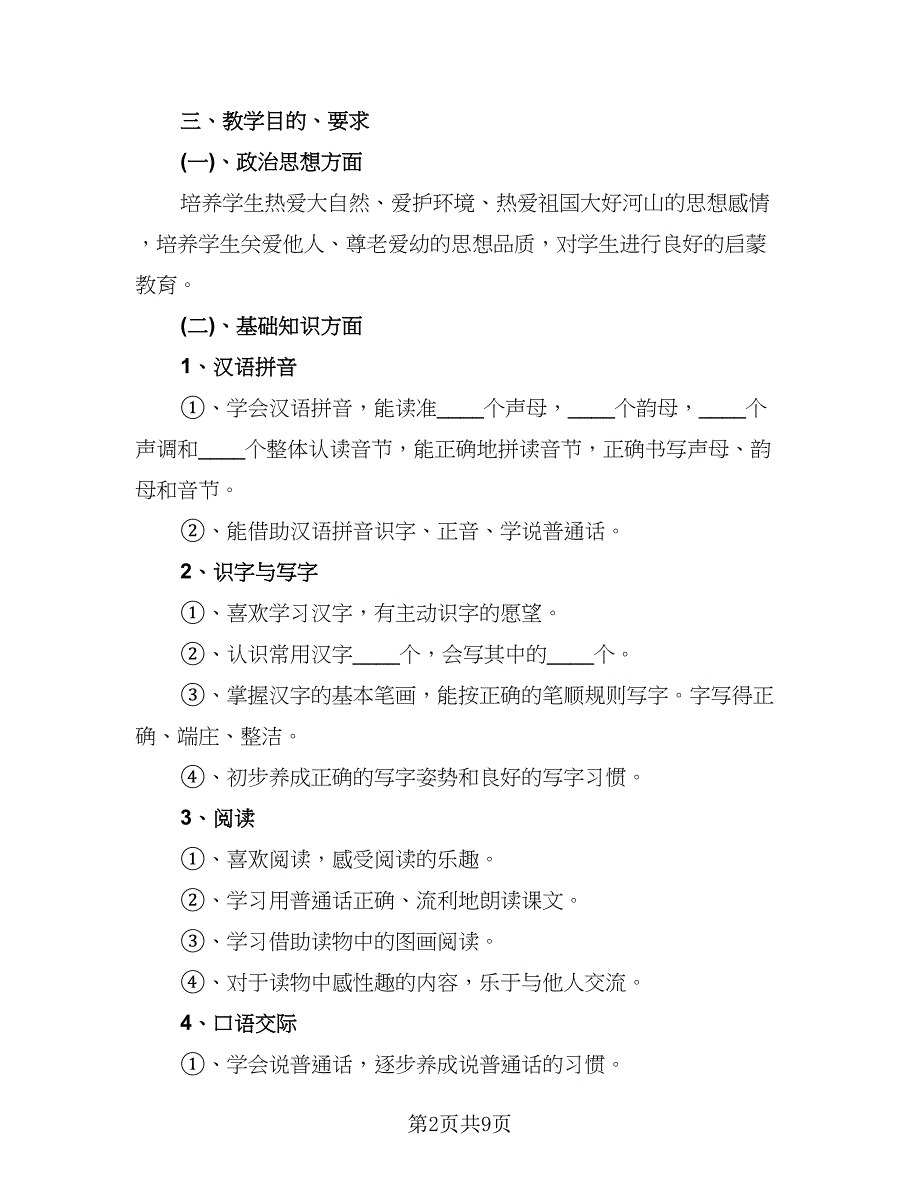 三、教学目的、要求

(一)、政治思想方面

培养学生热爱大自然、爱护环境、热爱祖国大好河山的思想感情，培养学生关爱他人、尊老爱幼的思想品质，对学生进行良好的启蒙教育。

(二)、基础知识方面

1、汉语拼音

①、学会汉语拼音，能读准____个声母，____个韵母，____个声调和____个整体认读音节，能正确地拼读音节，正确书写声母、韵母和音节。

②、能借助汉语拼音识字、正音、学说普通话。

2、识字与写字

①、喜欢学习汉字，有主动识字的愿望。

②、认识常用汉字____个，会写其中的____个。

③、掌握汉字的基本笔画，能按正确的笔顺规则写字。字写得正确、端庄、整洁。

④、初步养成正确的写字姿势和良好的写字习惯。

3、阅读

①、喜欢阅读，感受阅读的乐趣。

②、学习用普通话正确、流利地朗读课文。

③、学习借助读物中的图画阅读。

④、对于读物中感性趣的内容，乐于与他人交流。

4、口语交际

①、学会说普通话，逐步养成说普通话的习惯。

第2页共9页